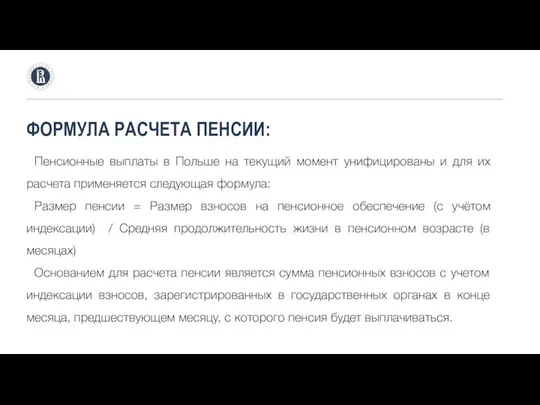 ФОРМУЛА РАСЧЕТА ПЕНСИИ:

Пенсионные выплаты в Польше на текущий момент унифицированы и для их расчета применяется следующая формула:

Размер пенсии = Размер взносов на пенсионное обеспечение (с учётом индексации) / Средняя продолжительность жизни в пенсионном возрасте (в месяцах)

Основанием для расчета пенсии является сумма пенсионных взносов с учетом индексации взносов, зарегистрированных в государственных органах в конце месяца, предшествующем месяцу, с которого пенсия будет выплачиваться.